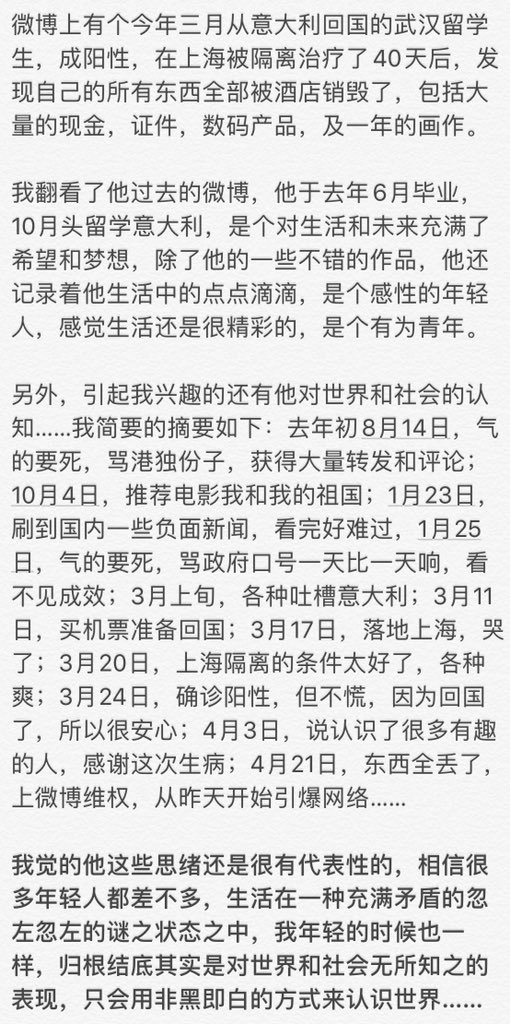 微博上有个今年三月从意大利回国的武汉留学生，成阳性，在上海被隔离治疗了40天后，发现自己的所有东西全部被酒店销毁了，包括大量的现金，证件，数码产品，及一年的画作。

我翻看了他过去的微博，他于去年6月毕业，10月头留学意大利，是个对生活和未来充满了希望和梦想，除了他的一些不错的作品，他还记录着他生活中的点点滴滴，是个感性的年轻人，感觉生活还是很精彩的，是个有为青年。

另外，引起我兴趣的还有他对世界和社会的认知......我简要的摘要如下：去年初8月14日，气的要死，骂港独份子，获得大量转发和评论；10月4日，推荐电影我和我的祖国；1月23日，刷到国内一些负面新闻，看完好难过，1月25日，气的要死，骂政府口号一天比一天响，看不见成效；3月上旬，各种吐槽意大利；3月11日，买机票准备回国；3月17日，落地上海，哭了；3月20日，上海隔离的条件太好了，各种爽；3月24日，确诊阳性，但不慌，因为回国了，所以很安心；4月3日，说认识了很多有趣的人，感谢这次生病；4月21日，东西全丢了，上微博维权，从昨天开始引爆网络......

我觉的他这些思绪还是很有代表性的，相信很多年轻人都差不多，生活在一种充满矛盾的忽左忽左的谜之状态之中，我年轻的时候也一样，归根结底其实是对世界和社会无所知之的表现，只会用非黑即白的方式来认识世界......